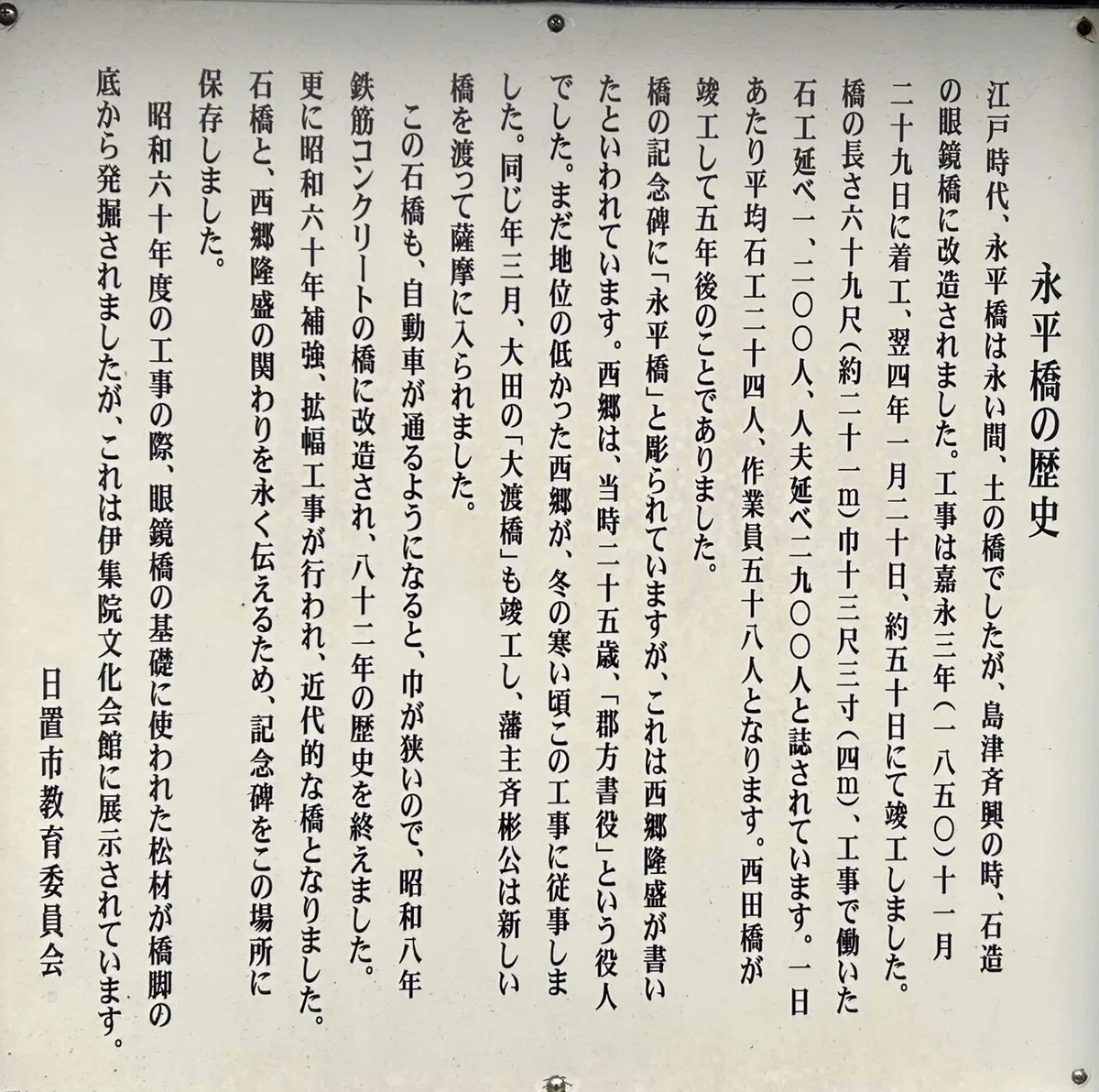 永平橋の歴史

江戸時代、永平橋は永い間、土の橋でしたが、島津斉興の時、石造の眼鏡橋に改造されました。工事は嘉永三年（一八五〇）十一月二十九日に着工、翌四年一月二十日、約五十日にて竣工しました。橋の長さ六十九尺（約二十一m）巾十三尺三寸（四m）、工事で働いた石工延べ一、二〇〇人、人夫延べ二九〇〇人と誌されています。一日あたり平均石工二十四人、作業員五十八人となります。西田橋が竣工して五年後のことでありました。

橋の記念碑に「永平橋」と彫られていますが、これは西郷隆盛が書いたといわれています。西郷は、当時二十五歳、「郡方書役」という役人でした。まだ地位の低かった西郷が、冬の寒い頃この工事に従事しました。同じ年三月、大田の「大渡橋」も竣工し、藩主斉彬公は新しい橋を渡って薩摩に入られました。

この石橋も、自動車が通るようになると、巾が狭いので、昭和八年鉄筋コンクリートの橋に改造され、八十二年の歴史を終えました。更に昭和六十年補強、拡幅工事が行われ、近代的な橋となりました。石橋と、西郷隆盛の関わりを永く伝えるため、記念碑をこの場所に保存しました。

昭和六十年度の工事の際、眼鏡橋の基礎に使われた松材が橋脚の底から発掘されましたが、これは伊集院文化会館に展示されています。

日置市教育委員会